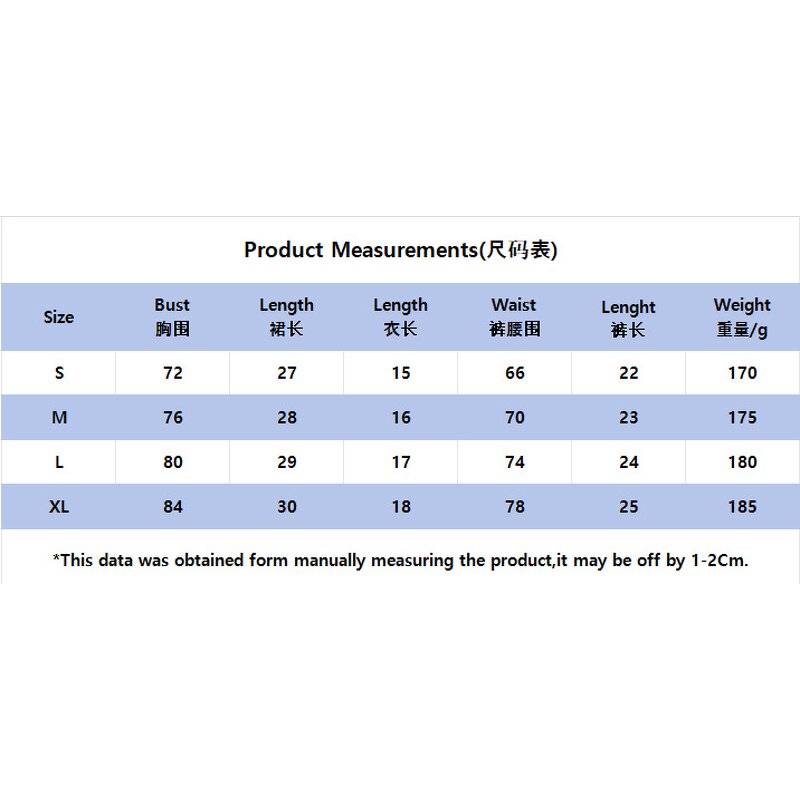 Product Measurements(尺码表)

| Size | Bust 胸围 | Length 裙长 | Length 衣长 | Waist 裤腰围 | Lenght 裤长 | Weight 重量/g |
|---|---|---|---|---|---|---|
| S | 72 | 27 | 15 | 66 | 22 | 170 |
| M | 76 | 28 | 16 | 70 | 23 | 175 |
| L | 80 | 29 | 17 | 74 | 24 | 180 |
| XL | 84 | 30 | 18 | 78 | 25 | 185 |

*This data was obtained form manually measuring the product,it may be off by 1-2Cm.